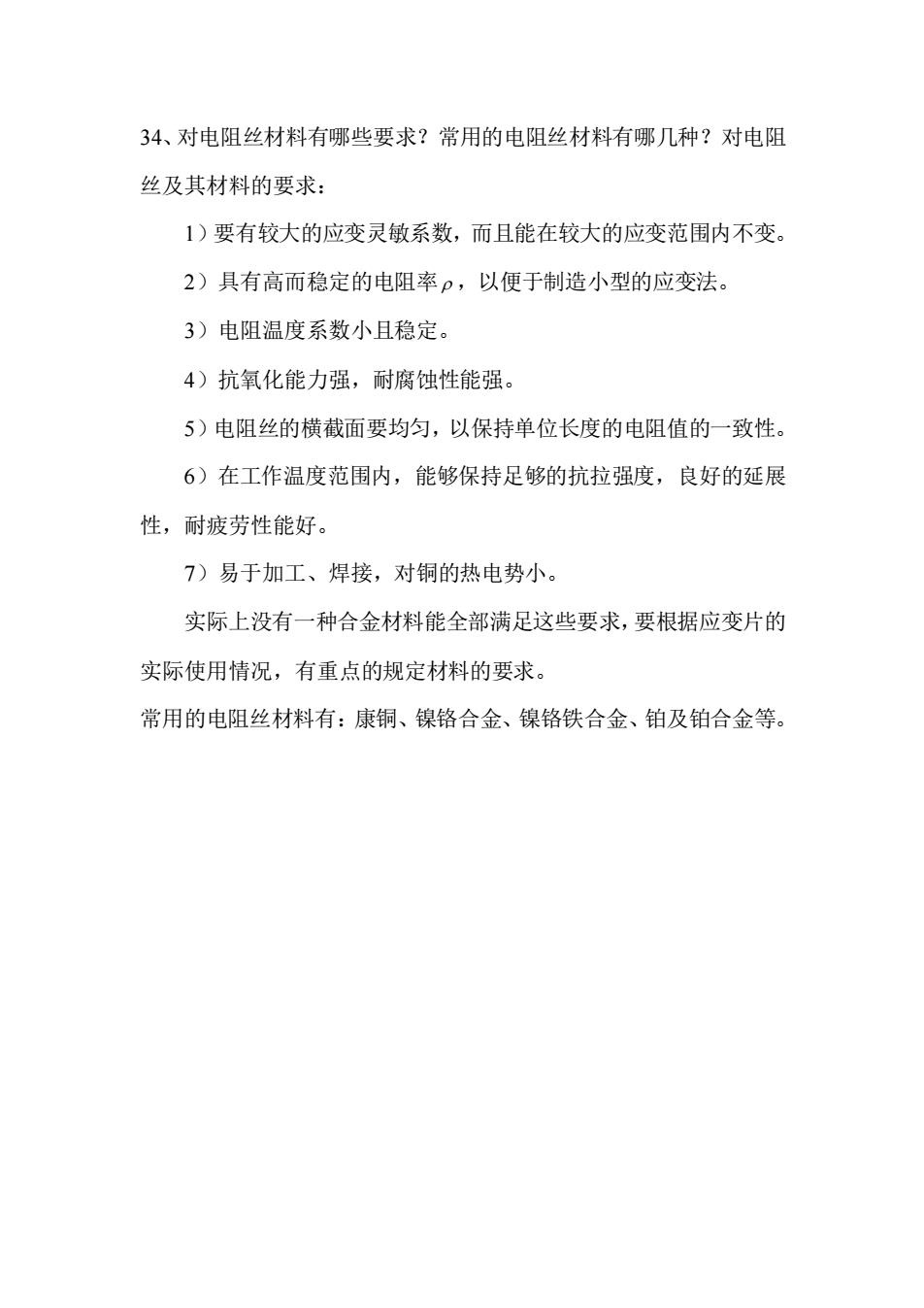 34、对电阻丝材料有哪些要求？常用的电阻丝材料有哪几种？对电阻丝及其材料的要求：

1）要有较大的应变灵敏系数，而且能在较大的应变范围内不变。

2）具有高而稳定的电阻率$\rho$，以便于制造小型的应变法。

3）电阻温度系数小且稳定。

4）抗氧化能力强，耐腐蚀性能强。

5）电阻丝的横截面要均匀，以保持单位长度的电阻值的一致性。

6）在工作温度范围内，能够保持足够的抗拉强度，良好的延展性，耐疲劳性能好。

7）易于加工、焊接，对铜的热电势小。

实际上没有一种合金材料能全部满足这些要求，要根据应变片的实际使用情况，有重点的规定材料的要求。

常用的电阻丝材料有：康铜、镍铬合金、镍铬铁合金、铂及铂合金等。